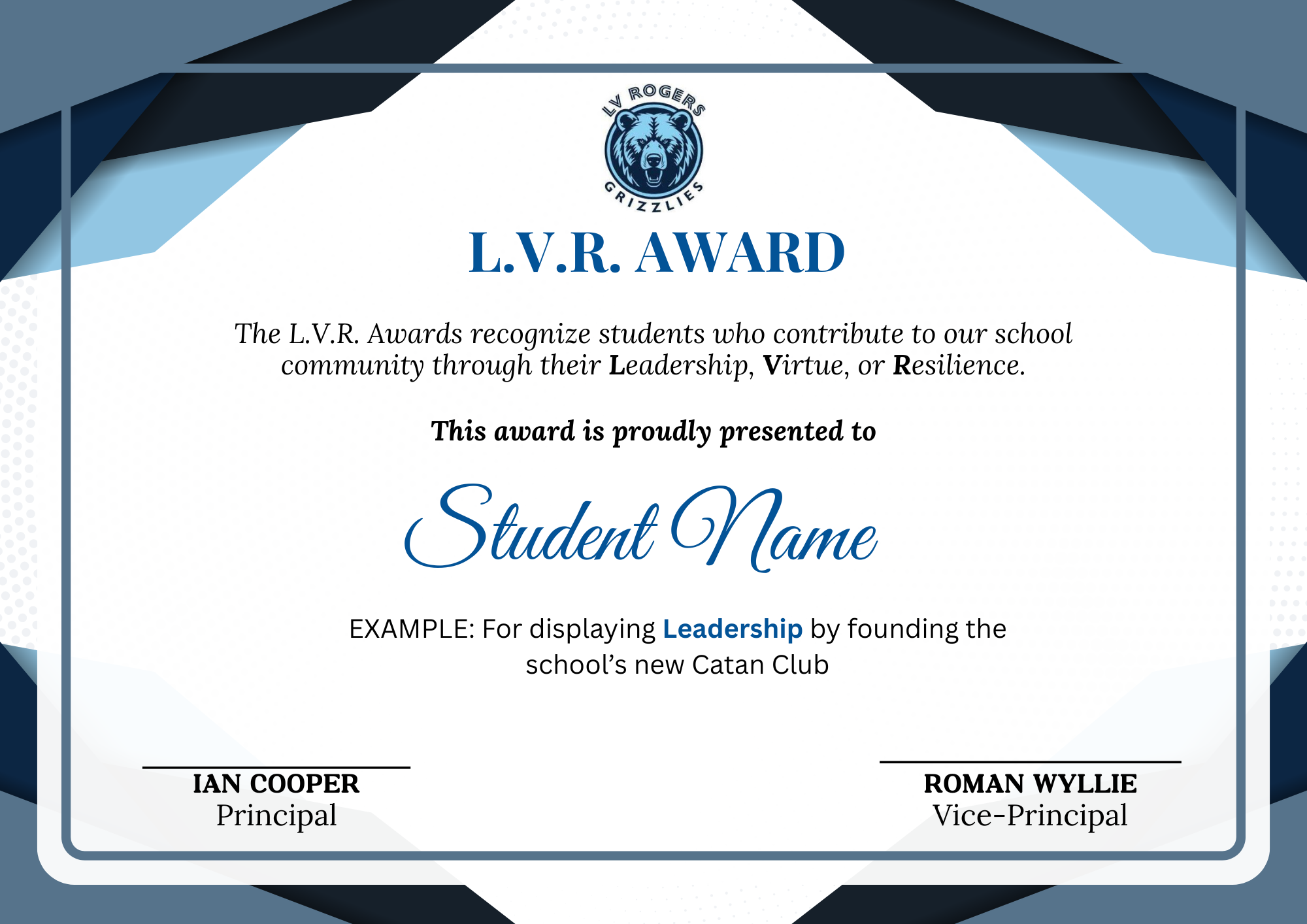 LV ROGERS
GRIZZLIES

L.V.R. AWARD

The L.V.R. Awards recognize students who contribute to our school community through their Leadership, Virtue, or Resilience.

This award is proudly presented to

Student Name

EXAMPLE: For displaying Leadership by founding the school's new Catan Club

IAN COOPER
Principal

ROMAN WYLLIE
Vice-Principal